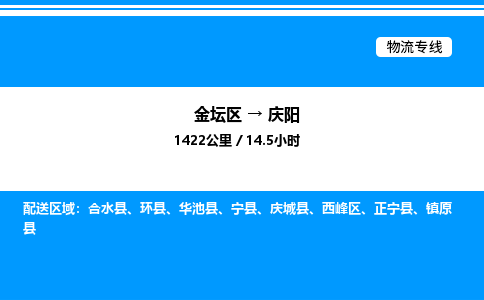 物流专线

金坛区 → 庆阳

1422公里 / 14.5小时

配送区域：合水县、环县、华池县、宁县、庆城县、西峰区、正宁县、镇原县